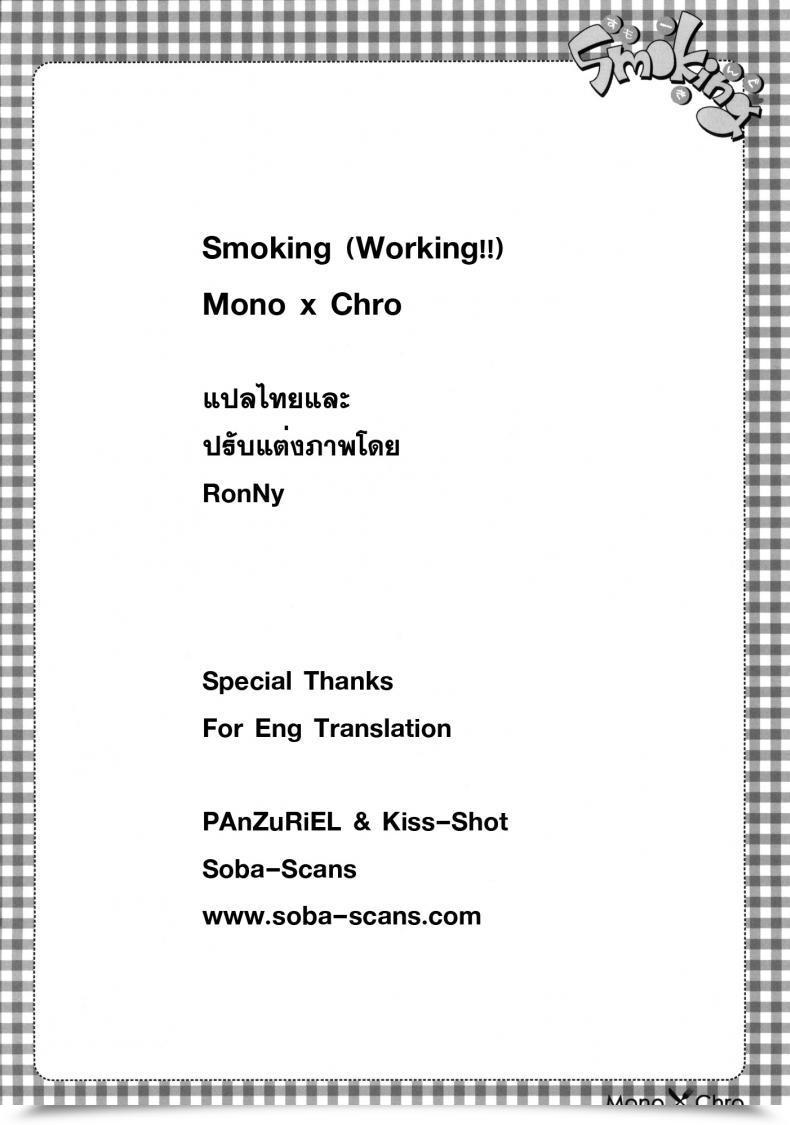 Smoking

Smoking (Working!!)

Mono x Chro

แปลไทยและ
ปรับแต่งภาพโดย
RonNy

Special Thanks
For Eng Translation

PAnZuRiEL & Kiss-Shot
Soba-Scans
www.soba-scans.com

Mono X Chro